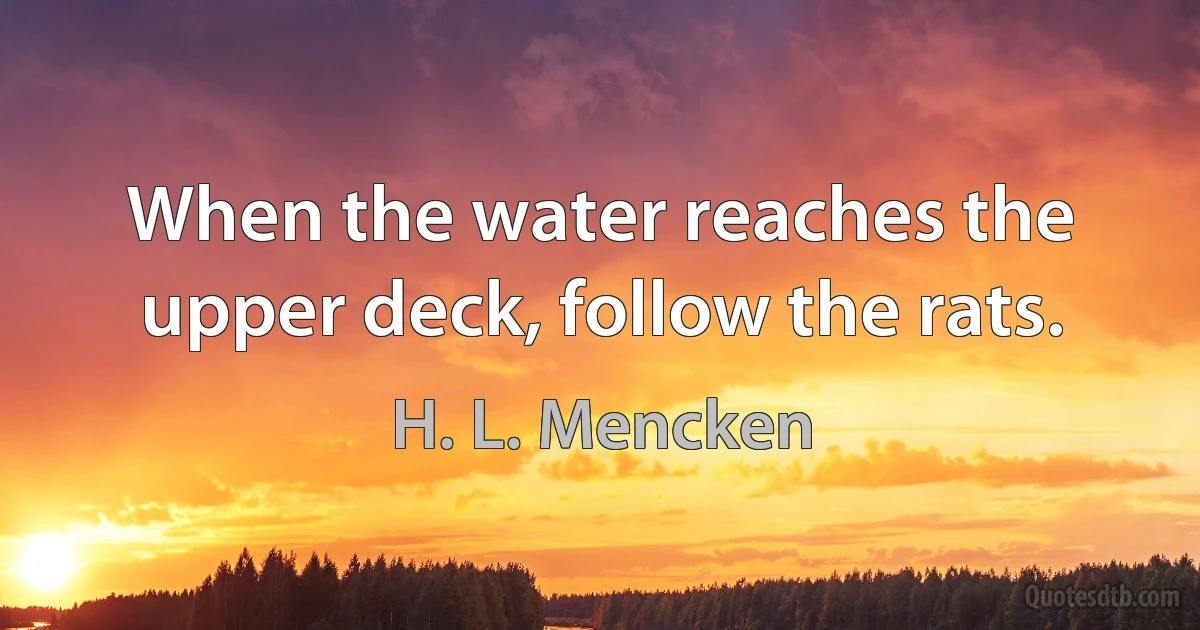 When the water reaches the upper deck, follow the rats.

H. L. Mencken

Quotesdtb.com